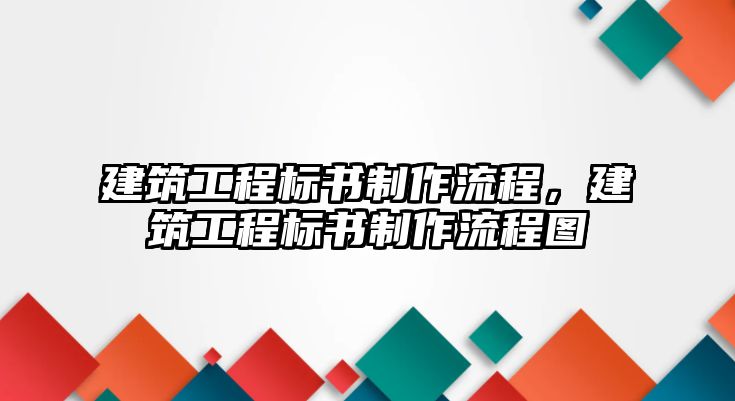 建筑工程标书制作流程，建筑工程标书制作流程图